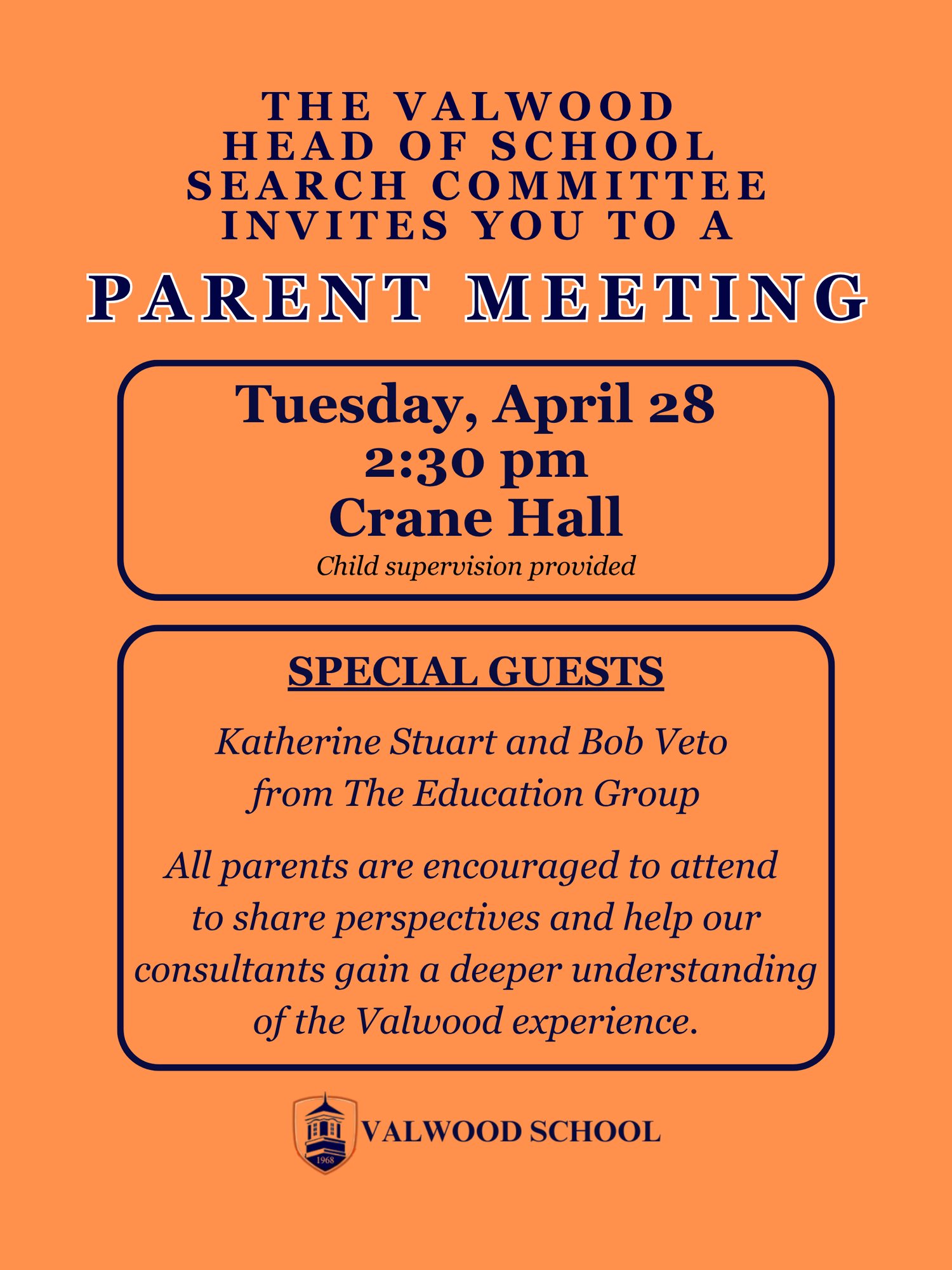 THE VALWOOD HEAD OF SCHOOL SEARCH COMMITTEE INVITES YOU TO A

PARENT MEETING

Tuesday, April 28
2:30 pm
Crane Hall
Child supervision provided

SPECIAL GUESTS

Katherine Stuart and Bob Veto from The Education Group

All parents are encouraged to attend to share perspectives and help our consultants gain a deeper understanding of the Valwood experience.

1968

VALWOOD SCHOOL